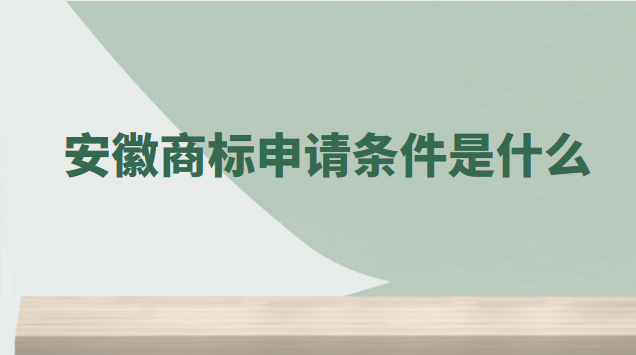 安徽商标申请条件是什么